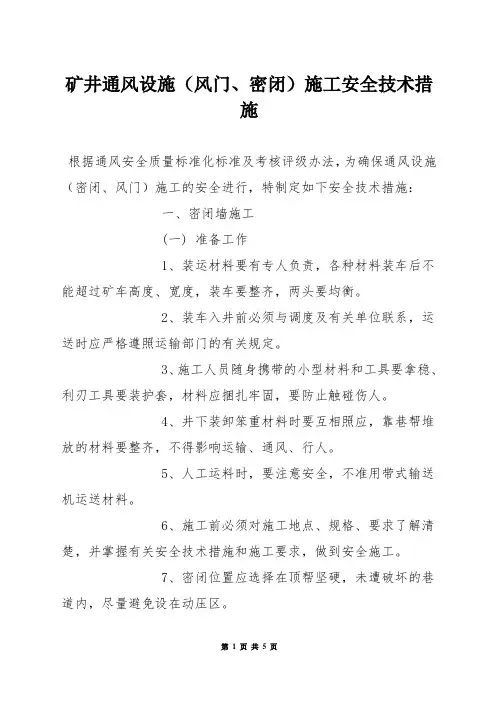 矿井通风设施（风门、密闭）施工安全技术措施

根据通风安全质量标准化标准及考核评级办法，为确保通风设施（密闭、风门）施工的安全进行，特制定如下安全技术措施：

一、密闭墙施工

（一）准备工作

1、装运材料要有专人负责，各种材料装车后不能超过矿车高度、宽度，装车要整齐，两头要均衡。

2、装车入井前必须与调度及有关单位联系，运送时应严格遵照运输部门的有关规定。

3、施工人员随身携带的小型材料和工具要拿稳、利刃工具要装护套，材料应捆扎牢固，要防止触碰伤人。

4、井下装卸笨重材料时要互相照应，靠巷帮堆放的材料要整齐，不得影响运输、通风、行人。

5、人工运料时，要注意安全，不准用带式输送机运送材料。

6、施工前必须对施工地点、规格、要求了解清楚，并掌握有关安全技术措施和施工要求，做到安全施工。

7、密闭位置应选择在顶帮坚硬，未遭破坏的巷道内，尽量避免设在动压区。

第 1 页 共 5 页